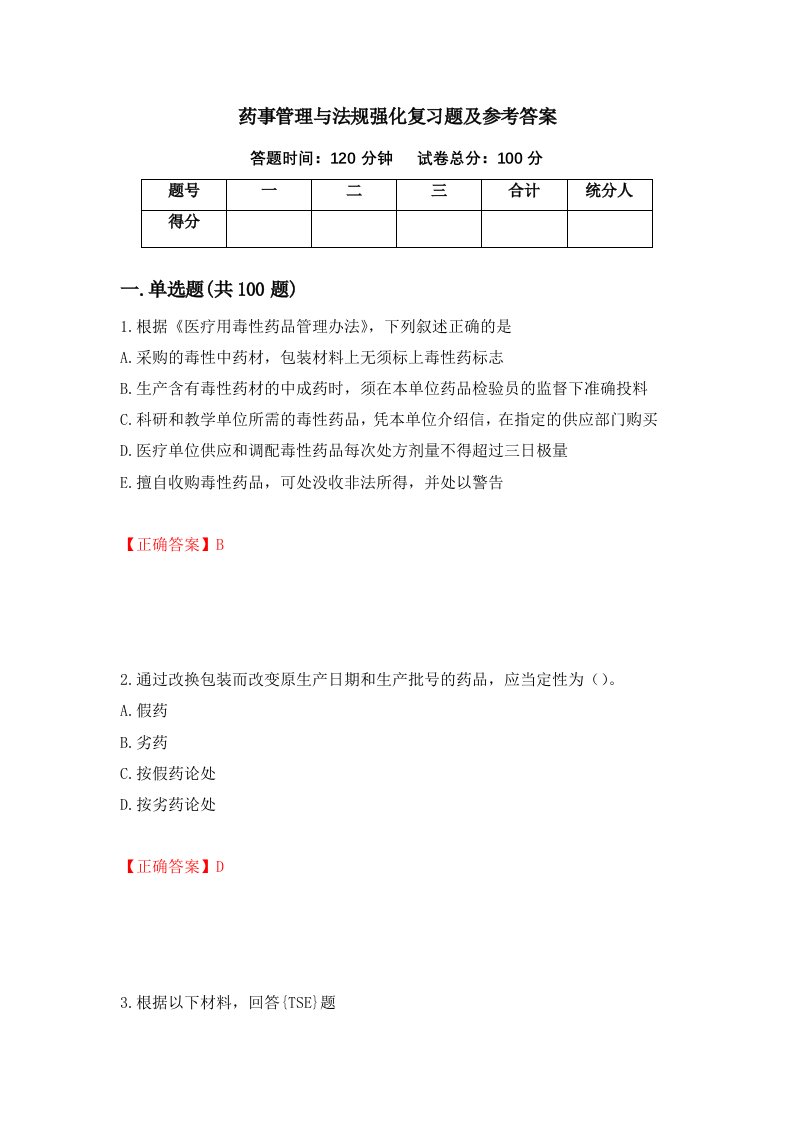 药事管理与法规强化复习题及参考答案

答题时间：120 分钟　　试卷总分：100 分

| 题号 | 一 | 二 | 三 | 合计 | 统分人 |
|---|---|---|---|---|---|
| 得分 | | | | | |

一.单选题(共 100 题)

1.根据《医疗用毒性药品管理办法》，下列叙述正确的是

A.采购的毒性中药材，包装材料上无须标上毒性药标志

B.生产含有毒性药材的中成药时，须在本单位药品检验员的监督下准确投料

C.科研和教学单位所需的毒性药品，凭本单位介绍信，在指定的供应部门购买

D.医疗单位供应和调配毒性药品每次处方剂量不得超过三日极量

E.擅自收购毒性药品，可处没收非法所得，并处以警告

【正确答案】B

2.通过改换包装而改变原生产日期和生产批号的药品，应当定性为（）。

A.假药

B.劣药

C.按假药论处

D.按劣药论处

【正确答案】D

3.根据以下材料，回答{TSE}题